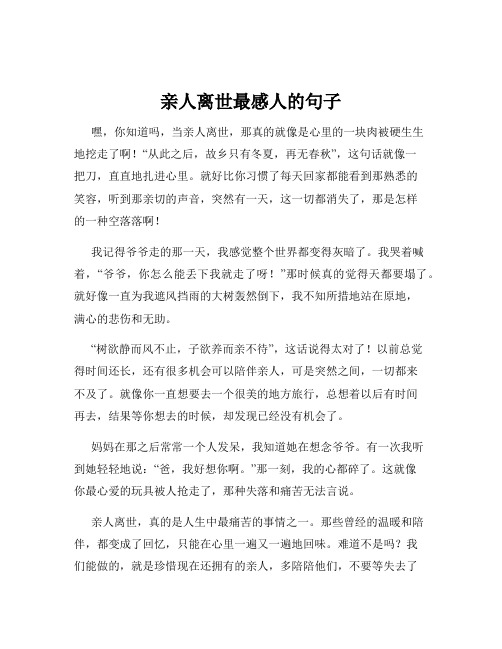 亲人离世最感人的句子

嘿，你知道吗，当亲人离世，那真的就像是心里的一块肉被硬生生地挖走了啊！“从此之后，故乡只有冬夏，再无春秋”，这句话就像一把刀，直直地扎进心里。就好比你习惯了每天回家都能看到那熟悉的笑容，听到那亲切的声音，突然有一天，这一切都消失了，那是怎样的一种空落落啊！

我记得爷爷走的那一天，我感觉整个世界都变得灰暗了。我哭着喊着，“爷爷，你怎么能丢下我就走了呀！”那时候真的觉得天都要塌了。就好像一直为我遮风挡雨的大树轰然倒下，我不知所措地站在原地，满心的悲伤和无助。

“树欲静而风不止，子欲养而亲不待”，这话说得太对了！以前总觉得时间还长，还有很多机会可以陪伴亲人，可是突然之间，一切都来不及了。就像你一直想要去一个很美的地方旅行，总想着以后有时间再去，结果等你想去的时候，却发现已经没有机会了。

妈妈在那之后常常一个人发呆，我知道她在想念爷爷。有一次我听到她轻轻地说：“爸，我好想你啊。”那一刻，我的心都碎了。这就像你最心爱的玩具被人抢走了，那种失落和痛苦无法言说。

亲人离世，真的是人生中最痛苦的事情之一。那些曾经的温暖和陪伴，都变成了回忆，只能在心里一遍又一遍地回味。难道不是吗？我们能做的，就是珍惜现在还拥有的亲人，多陪陪他们，不要等失去了